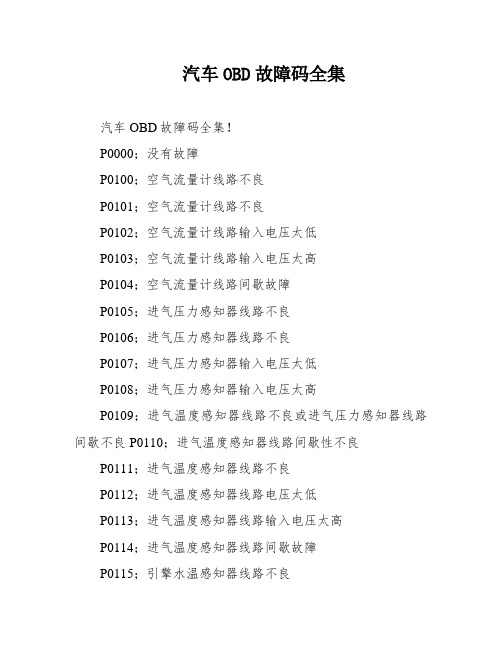 汽车 OBD 故障码全集

汽车 OBD 故障码全集！

P0000；没有故障

P0100；空气流量计线路不良

P0101；空气流量计线路不良

P0102；空气流量计线路输入电压太低

P0103；空气流量计线路输入电压太高

P0104；空气流量计线路间歇故障

P0105；进气压力感知器线路不良

P0106；进气压力感知器线路不良

P0107；进气压力感知器输入电压太低

P0108；进气压力感知器输入电压太高

P0109；进气温度感知器线路不良或进气压力感知器线路间歇不良 P0110；进气温度感知器线路间歇性不良

P0111；进气温度感知器线路不良

P0112；进气温度感知器线路电压太低

P0113；进气温度感知器线路输入电压太高

P0114；进气温度感知器线路间歇故障

P0115；引擎水温感知器线路不良